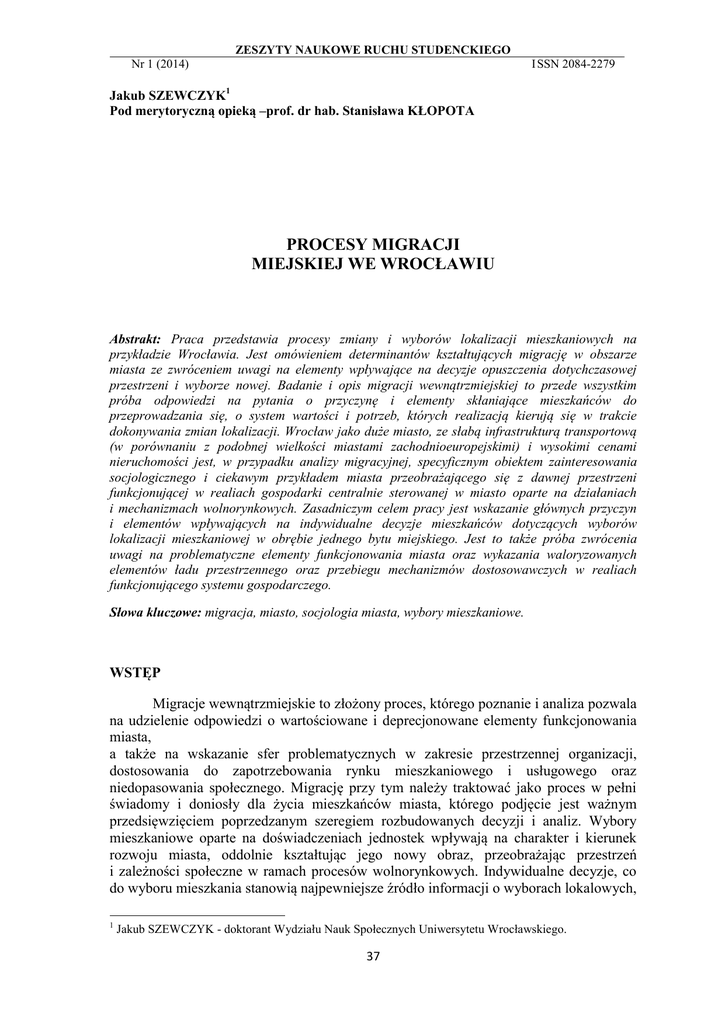 ZESZYTY NAUKOWE RUCHU STUDENCKIEGO
Nr 1 (2014) ISSN 2084-2279

Jakub SZEWCZYK$^1$
Pod merytoryczną opieką –prof. dr hab. Stanisława KŁOPOTA

PROCESY MIGRACJI
MIEJSKIEJ WE WROCŁAWIU

Abstrakt: Praca przedstawia procesy zmiany i wyborów lokalizacji mieszkaniowych na przykładzie Wrocławia. Jest omówieniem determinantów kształtujących migrację w obszarze miasta ze zwróceniem uwagi na elementy wpływające na decyzje opuszczenia dotychczasowej przestrzeni i wyborze nowej. Badanie i opis migracji wewnątrzmiejskiej to przede wszystkim próba odpowiedzi na pytania o przyczynę i elementy skłaniające mieszkańców do przeprowadzania się, o system wartości i potrzeb, których realizacją kierują się w trakcie dokonywania zmian lokalizacji. Wrocław jako duże miasto, ze słabą infrastrukturą transportową (w porównaniu z podobnej wielkości miastami zachodnioeuropejskimi) i wysokimi cenami nieruchomości jest, w przypadku analizy migracyjnej, specyficznym obiektem zainteresowania socjologicznego i ciekawym przykładem miasta przeobrażającego się z dawnej przestrzeni funkcjonującej w realiach gospodarki centralnie sterowanej w miasto oparte na działaniach i mechanizmach wolnorynkowych. Zasadniczym celem pracy jest wskazanie głównych przyczyn i elementów wpływających na indywidualne decyzje mieszkańców dotyczących wyborów lokalizacji mieszkaniowej w obrębie jednego bytu miejskiego. Jest to także próba zwrócenia uwagi na problematyczne elementy funkcjonowania miasta oraz wykazania waloryzowanych elementów ładu przestrzennego oraz przebiegu mechanizmów dostosowawczych w realiach funkcjonującego systemu gospodarczego.

Słowa kluczowe: migracja, miasto, socjologia miasta, wybory mieszkaniowe.

WSTĘP

Migracje wewnątrzmiejskie to złożony proces, którego poznanie i analiza pozwala na udzielenie odpowiedzi o wartościowane i deprecjonowane elementy funkcjonowania miasta,
a także na wskazanie sfer problematycznych w zakresie przestrzennej organizacji, dostosowania do zapotrzebowania rynku mieszkaniowego i usługowego oraz niedopasowania społecznego. Migrację przy tym należy traktować jako proces w pełni świadomy i doniosły dla życia mieszkańców miasta, którego podjęcie jest ważnym przedsięwzięciem poprzedzanym szeregiem rozbudowanych decyzji i analiz. Wybory mieszkaniowe oparte na doświadczeniach jednostek wpływają na charakter i kierunek rozwoju miasta, oddolnie kształtując jego nowy obraz, przeobrażając przestrzeń i zależności społeczne w ramach procesów wolnorynkowych. Indywidualne decyzje, co do wyboru mieszkania stanowią najpewniejsze źródło informacji o wyborach lokalowych,

$^1$ Jakub SZEWCZYK - doktorant Wydziału Nauk Społecznych Uniwersytetu Wrocławskiego.

37